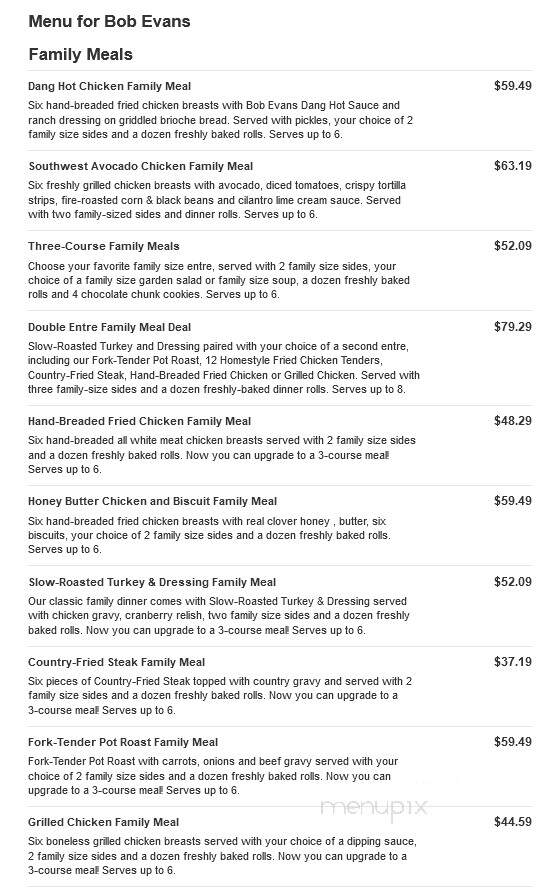 Menu for Bob Evans

Family Meals

Dang Hot Chicken Family Meal
$59.49
Six hand-breaded fried chicken breasts with Bob Evans Dang Hot Sauce and ranch dressing on griddled brioche bread. Served with pickles, your choice of 2 family size sides and a dozen freshly baked rolls. Serves up to 6.

Southwest Avocado Chicken Family Meal
$63.19
Six freshly grilled chicken breasts with avocado, diced tomatoes, crispy tortilla strips, fire-roasted corn & black beans and cilantro lime cream sauce. Served with two family-sized sides and dinner rolls. Serves up to 6.

Three-Course Family Meals
$52.09
Choose your favorite family size entre, served with 2 family size sides, your choice of a family size garden salad or family size soup, a dozen freshly baked rolls and 4 chocolate chunk cookies. Serves up to 6.

Double Entre Family Meal Deal
$79.29
Slow-Roasted Turkey and Dressing paired with your choice of a second entre, including our Fork-Tender Pot Roast, 12 Homestyle Fried Chicken Tenders, Country-Fried Steak, Hand-Breaded Fried Chicken or Grilled Chicken. Served with three family-size sides and a dozen freshly-baked dinner rolls. Serves up to 8.

Hand-Breaded Fried Chicken Family Meal
$48.29
Six hand-breaded all white meat chicken breasts served with 2 family size sides and a dozen freshly baked rolls. Now you can upgrade to a 3-course meal! Serves up to 6.

Honey Butter Chicken and Biscuit Family Meal
$59.49
Six hand-breaded fried chicken breasts with real clover honey , butter, six biscuits, your choice of 2 family size sides and a dozen freshly baked rolls. Serves up to 6.

Slow-Roasted Turkey & Dressing Family Meal
$52.09
Our classic family dinner comes with Slow-Roasted Turkey & Dressing served with chicken gravy, cranberry relish, two family size sides and a dozen freshly baked rolls. Now you can upgrade to a 3-course meal! Serves up to 6.

Country-Fried Steak Family Meal
$37.19
Six pieces of Country-Fried Steak topped with country gravy and served with 2 family size sides and a dozen freshly baked rolls. Now you can upgrade to a 3-course meal! Serves up to 6.

Fork-Tender Pot Roast Family Meal
$59.49
Fork-Tender Pot Roast with carrots, onions and beef gravy served with your choice of 2 family size sides and a dozen freshly baked rolls. Now you can upgrade to a 3-course meal! Serves up to 6.

menupix

Grilled Chicken Family Meal
$44.59
Six boneless grilled chicken breasts served with your choice of a dipping sauce, 2 family size sides and a dozen freshly baked rolls. Now you can upgrade to a 3-course meal! Serves up to 6.